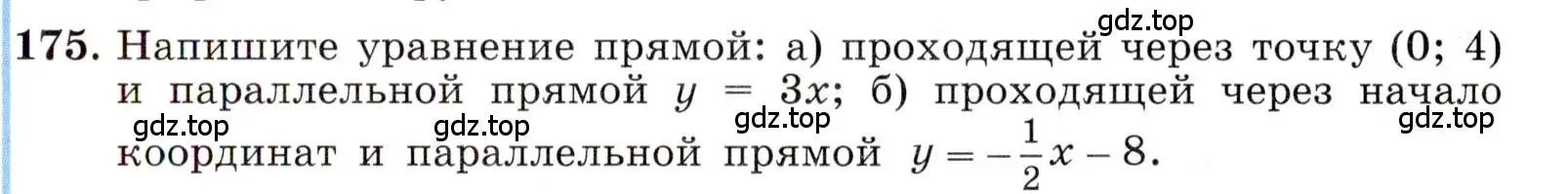 gdz.top

175. Напишите уравнение прямой: а) проходящей через точку (0; 4) и параллельной прямой $y = 3x$; б) проходящей через начало координат и параллельной прямой $y = -\frac{1}{2}x - 8$.

gdz.top gdz.top gdz.top gdz.top